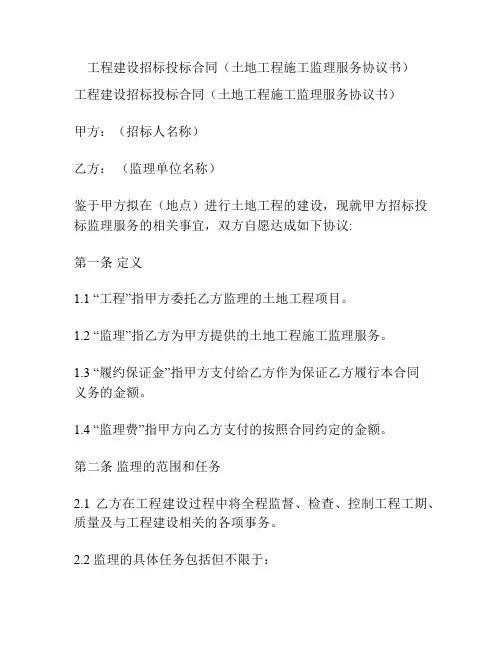 工程建设招标投标合同（土地工程施工监理服务协议书）

工程建设招标投标合同（土地工程施工监理服务协议书）

甲方：（招标人名称）

乙方：（监理单位名称）

鉴于甲方拟在（地点）进行土地工程的建设，现就甲方招标投标监理服务的相关事宜，双方自愿达成如下协议:

第一条 定义

1.1 “工程”指甲方委托乙方监理的土地工程项目。

1.2 “监理”指乙方为甲方提供的土地工程施工监理服务。

1.3 “履约保证金”指甲方支付给乙方作为保证乙方履行本合同义务的金额。

1.4 “监理费”指甲方向乙方支付的按照合同约定的金额。

第二条 监理的范围和任务

2.1 乙方在工程建设过程中将全程监督、检查、控制工程工期、质量及与工程建设相关的各项事务。

2.2 监理的具体任务包括但不限于：